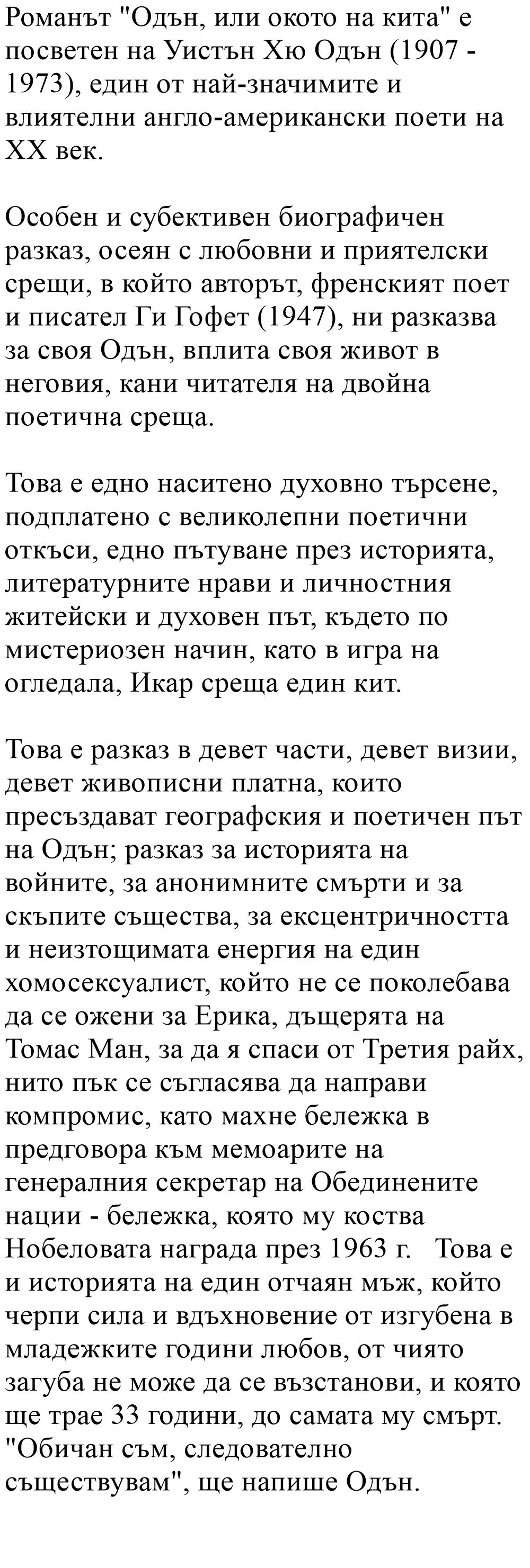 Романът "Одън, или окото на кита" е посветен на Уистън Хю Одън (1907 - 1973), един от най-значимите и влиятелни англо-американски поети на XX век.

Особен и субективен биографичен разказ, осеян с любовни и приятелски срещи, в който авторът, френският поет и писател Ги Гофет (1947), ни разказва за своя Одън, вплита своя живот в неговия, кани читателя на двойна поетична среща.

Това е едно наситено духовно търсене, подплатено с великолепни поетични откъси, едно пътуване през историята, литературните нрави и личностния житейски и духовен път, където по мистериозен начин, като в игра на огледала, Икар среща един кит.

Това е разказ в девет части, девет визии, девет живописни платна, които пресъздават географския и поетичен път на Одън; разказ за историята на войните, за анонимните смърти и за скъпите същества, за ексцентричността и неизтощимата енергия на един хомосексуалист, който не се поколебава да се ожени за Ерика, дъщерята на Томас Ман, за да я спаси от Третия райх, нито пък се съгласява да направи компромис, като махне бележка в предговора към мемоарите на генералния секретар на Обединените нации - бележка, която му коства Нобеловата награда през 1963 г. Това е и историята на един отчаян мъж, който черпи сила и вдъхновение от изгубена в младежките години любов, от чиято загуба не може да се възстанови, и която ще трае 33 години, до самата му смърт. "Обичан съм, следователно съществувам", ще напише Одън.